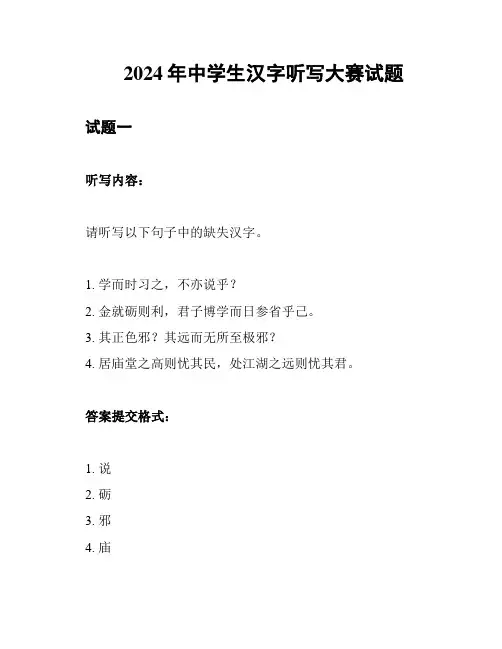 2024 年中学生汉字听写大赛试题

试题一

听写内容：

请听写以下句子中的缺失汉字。

1. 学而时习之，不亦说乎？
2. 金就砺则利，君子博学而日参省乎己。
3. 其正色邪？其远而无所至极邪？
4. 居庙堂之高则忧其民，处江湖之远则忧其君。

答案提交格式：

1. 说
2. 砺
3. 邪
4. 庙